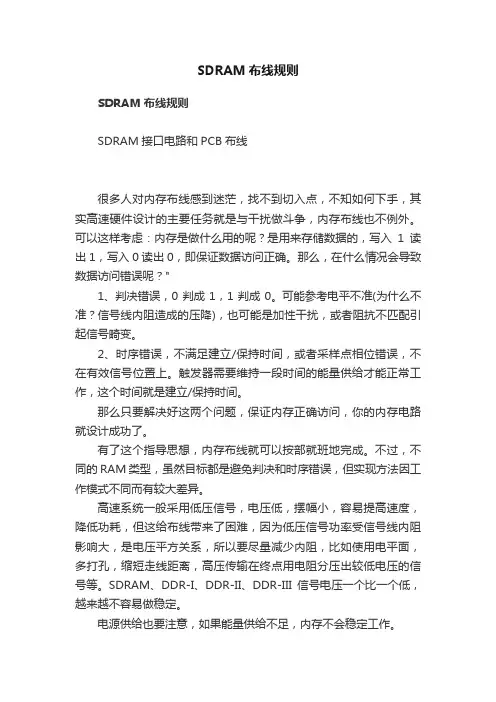 SDRAM 布线规则

SDRAM 布线规则

SDRAM 接口电路和 PCB 布线

很多人对内存布线感到迷茫，找不到切入点，不知如何下手，其实高速硬件设计的主要任务就是与干扰做斗争，内存布线也不例外。可以这样考虑：内存是做什么用的呢？是用来存储数据的，写入 1 读出 1，写入 0 读出 0，即保证数据访问正确。那么，在什么情况会导致数据访问错误呢？"

1、判决错误，0 判成 1，1 判成 0。可能参考电平不准(为什么不准？信号线内阻造成的压降)，也可能是加性干扰，或者阻抗不匹配引起信号畸变。

2、时序错误，不满足建立/保持时间，或者采样点相位错误，不在有效信号位置上。触发器需要维持一段时间的能量供给才能正常工作，这个时间就是建立/保持时间。

那么只要解决好这两个问题，保证内存正确访问，你的内存电路就设计成功了。

有了这个指导思想，内存布线就可以按部就班地完成。不过，不同的 RAM 类型，虽然目标都是避免判决和时序错误，但实现方法因工作模式不同而有较大差异。

高速系统一般采用低压信号，电压低，摆幅小，容易提高速度，降低功耗，但这给布线带来了困难，因为低压信号功率受信号线内阻影响大，是电压平方关系，所以要尽量减少内阻，比如使用电平面，多打孔，缩短走线距离，高压传输在终点用电阻分压出较低电压的信号等。SDRAM、DDR-I、DDR-II、DDR-III 信号电压一个比一个低，越来越不容易做稳定。

电源供给也要注意，如果能量供给不足，内存不会稳定工作。